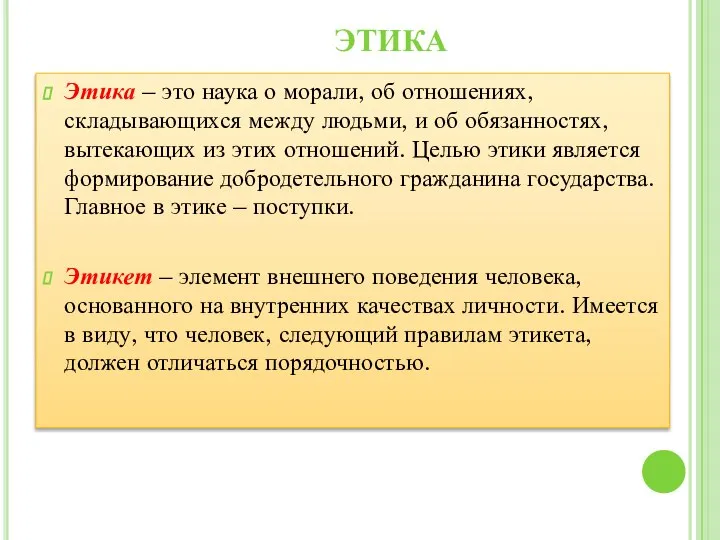 ЭТИКА

Этика – это наука о морали, об отношениях, складывающихся между людьми, и об обязанностях, вытекающих из этих отношений. Целью этики является формирование добродетельного гражданина государства. Главное в этике – поступки.

Этикет – элемент внешнего поведения человека, основанного на внутренних качествах личности. Имеется в виду, что человек, следующий правилам этикета, должен отличаться порядочностью.